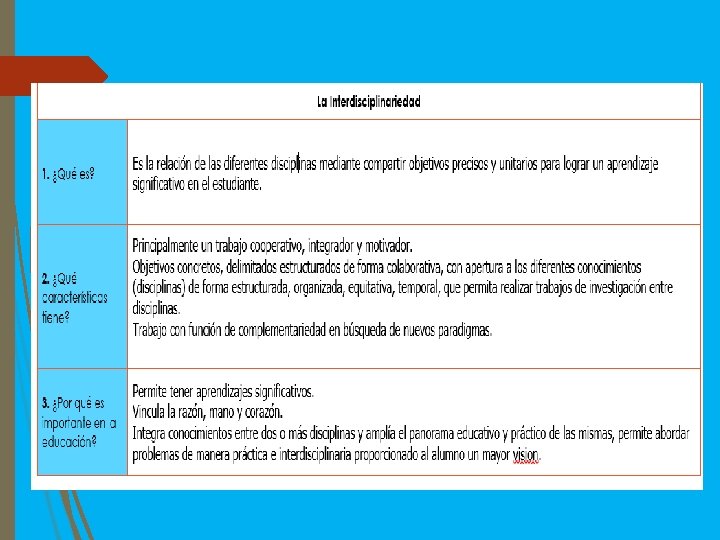 | La Interdisciplinariedad | |
|---|---|
| 1. ¿Qué es? | Es la relación de las diferentes disciplinas mediante compartir objetivos precisos y unitarios para lograr un aprendizaje significativo en el estudiante. |
| 2. ¿Qué características tiene? | Principalmente un trabajo cooperativo, integrador y motivador. Objetivos concretos, delimitados estructurados de forma colaborativa, con apertura a los diferentes conocimientos (disciplinas) de forma estructurada, organizada, equitativa, temporal, que permita realizar trabajos de investigación entre disciplinas. Trabajo con función de complementariedad en búsqueda de nuevos paradigmas. |
| 3. ¿Por qué es importante en la educación? | Permite tener aprendizajes significativos. Vincula la razón, mano y corazón. Integra conocimientos entre dos o más disciplinas y amplía el panorama educativo y práctico de las mismas, permite abordar problemas de manera práctica e interdisciplinaria proporcionado al alumno un mayor vision. |